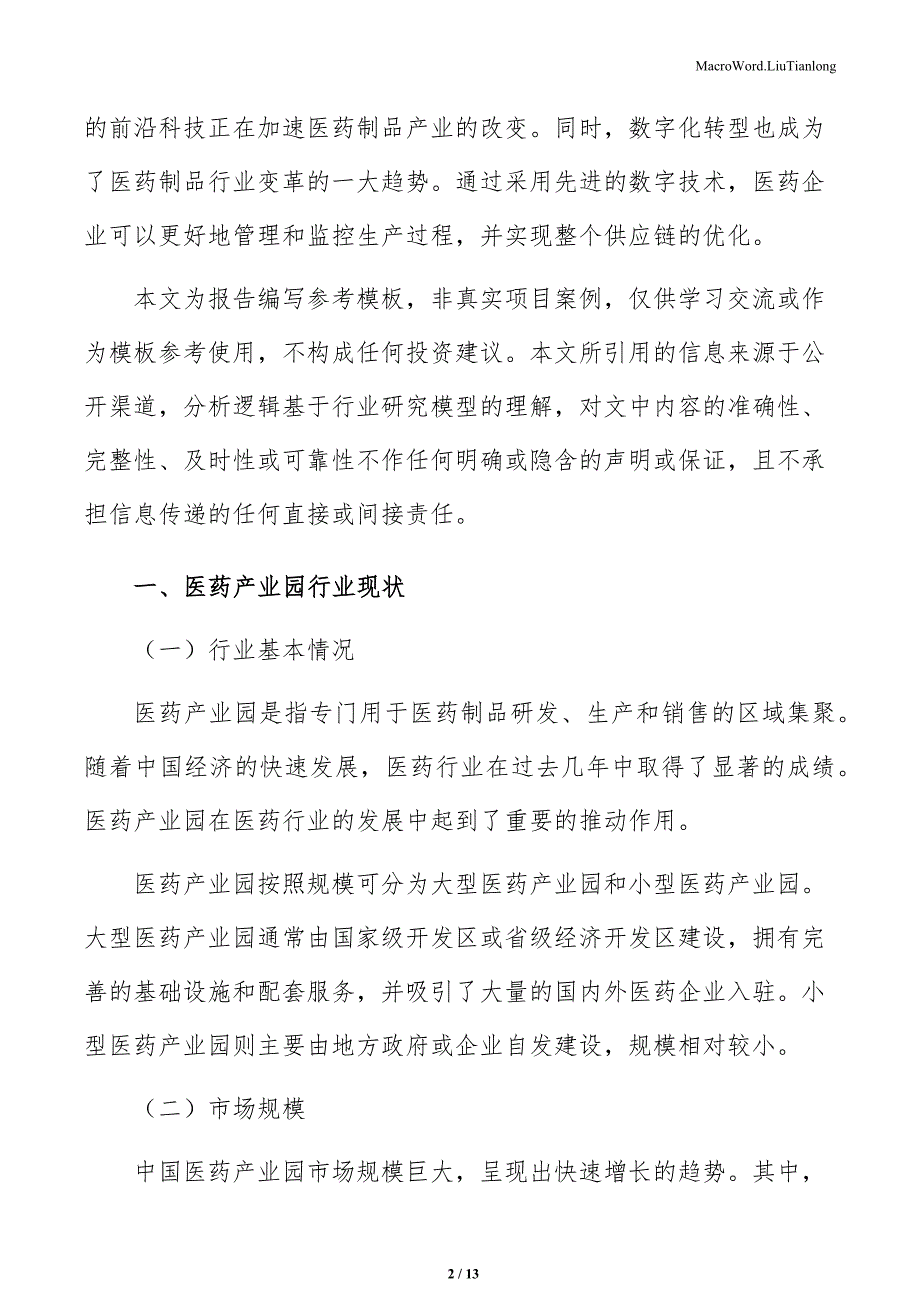 MacroWord.LiuTianlong

的前沿科技正在加速医药制品产业的改变。同时，数字化转型也成为了医药制品行业变革的一大趋势。通过采用先进的数字技术，医药企业可以更好地管理和监控生产过程，并实现整个供应链的优化。

本文为报告编写参考模板，非真实项目案例，仅供学习交流或作为模板参考使用，不构成任何投资建议。本文所引用的信息来源于公开渠道，分析逻辑基于行业研究模型的理解，对文中内容的准确性、完整性、及时性或可靠性不作任何明确或隐含的声明或保证，且不承担信息传递的任何直接或间接责任。

一、医药产业园行业现状

（一）行业基本情况

医药产业园是指专门用于医药制品研发、生产和销售的区域集聚。随着中国经济的快速发展，医药行业在过去几年中取得了显著的成绩。医药产业园在医药行业的发展中起到了重要的推动作用。

医药产业园按照规模可分为大型医药产业园和小型医药产业园。大型医药产业园通常由国家级开发区或省级经济开发区建设，拥有完善的基础设施和配套服务，并吸引了大量的国内外医药企业入驻。小型医药产业园则主要由地方政府或企业自发建设，规模相对较小。

（二）市场规模

中国医药产业园市场规模巨大，呈现出快速增长的趋势。其中，

2 / 13